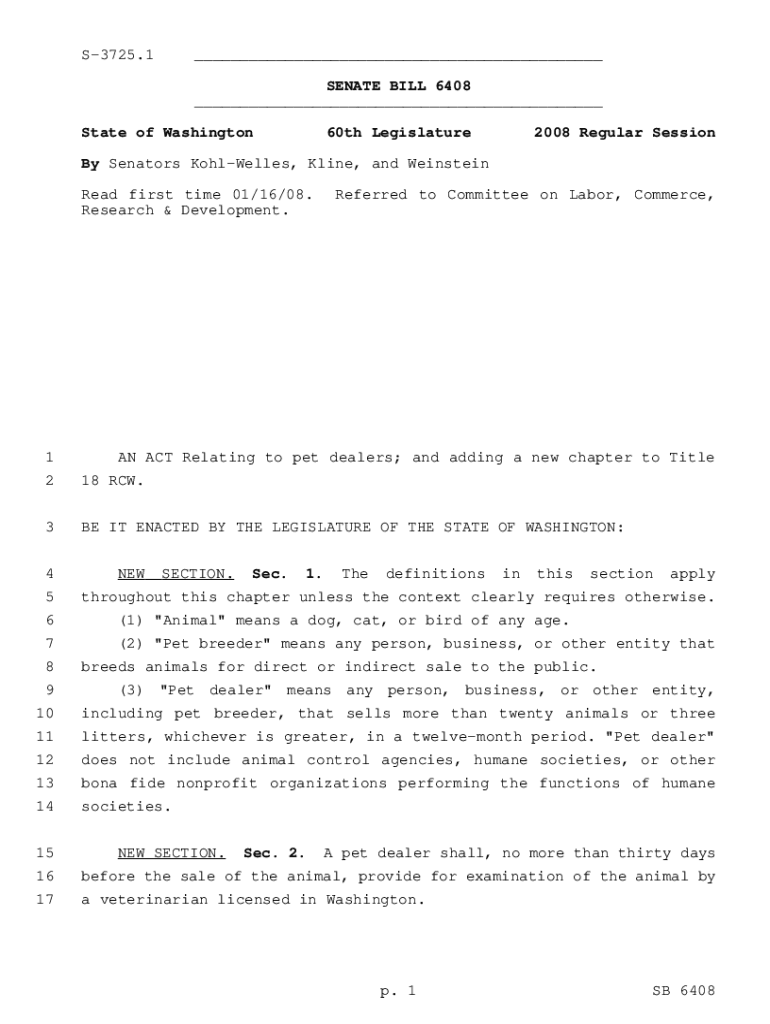 S-3725.1

SENATE BILL 6408

State of Washington 60th Legislature 2008 Regular Session

By Senators Kohl-Welles, Kline, and Weinstein

Read first time 01/16/08. Referred to Committee on Labor, Commerce, Research & Development.

1 AN ACT Relating to pet dealers; and adding a new chapter to Title
2 18 RCW.

3 BE IT ENACTED BY THE LEGISLATURE OF THE STATE OF WASHINGTON:

4 NEW SECTION. Sec. 1. The definitions in this section apply
5 throughout this chapter unless the context clearly requires otherwise.
6 (1) "Animal" means a dog, cat, or bird of any age.
7 (2) "Pet breeder" means any person, business, or other entity that
8 breeds animals for direct or indirect sale to the public.
9 (3) "Pet dealer" means any person, business, or other entity,
10 including pet breeder, that sells more than twenty animals or three
11 litters, whichever is greater, in a twelve-month period. "Pet dealer"
12 does not include animal control agencies, humane societies, or other
13 bona fide nonprofit organizations performing the functions of humane
14 societies.

15 NEW SECTION. Sec. 2. A pet dealer shall, no more than thirty days
16 before the sale of the animal, provide for examination of the animal by
17 a veterinarian licensed in Washington.

p. 1 SB 6408